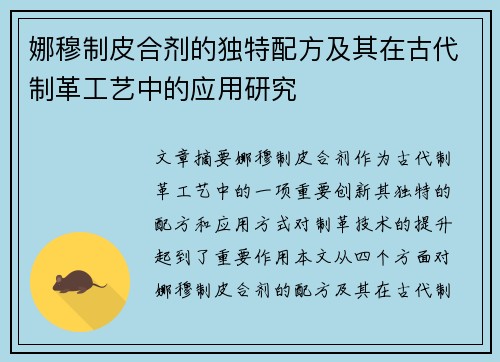 娜穆制皮合剂的独特配方及其在古代制革工艺中的应用研究

文章摘要娜穆制皮合剂作为古代制革工艺中的一项重要创新其独特的配方和应用方式对制革技术的提升起到了重要作用本文从四个方面对娜穆制皮合剂的配方及其在古代制